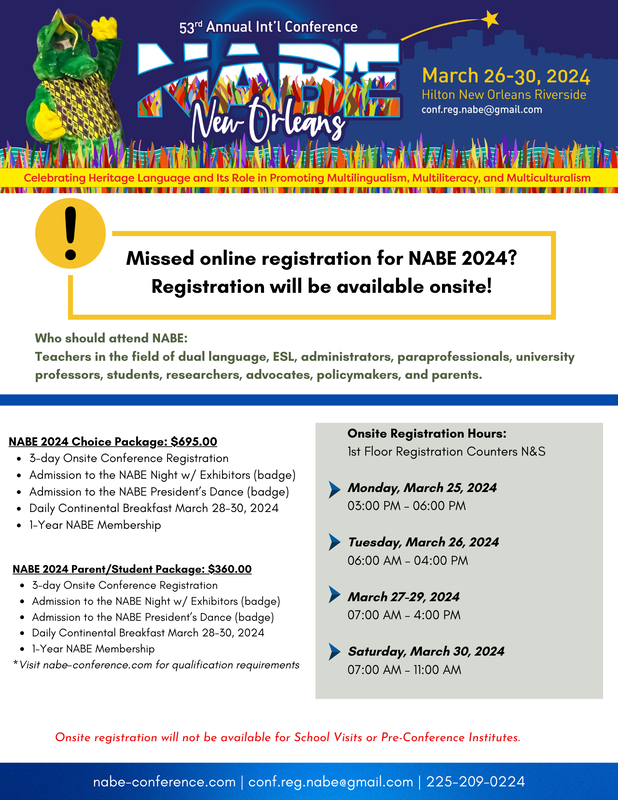 53rd Annual Int'l Conference

NABE

New Orleans

March 26-30, 2024
Hilton New Orleans Riverside
conf.reg.nabe@gmail.com

Celebrating Heritage Language and Its Role in Promoting Multilingualism, Multiliteracy, and Multiculturalism

!

Missed online registration for NABE 2024? Registration will be available onsite!

Who should attend NABE:
Teachers in the field of dual language, ESL, administrators, paraprofessionals, university professors, students, researchers, advocates, policymakers, and parents.

NABE 2024 Choice Package: $695.00
- 3-day Onsite Conference Registration
- Admission to the NABE Night w/ Exhibitors (badge)
- Admission to the NABE President's Dance (badge)
- Daily Continental Breakfast March 28-30, 2024
- 1-Year NABE Membership

NABE 2024 Parent/Student Package: $360.00
- 3-day Onsite Conference Registration
- Admission to the NABE Night w/ Exhibitors (badge)
- Admission to the NABE President's Dance (badge)
- Daily Continental Breakfast March 28-30, 2024
- 1-Year NABE Membership

*Visit nabe-conference.com for qualification requirements

Onsite Registration Hours:
1st Floor Registration Counters N&S

Monday, March 25, 2024
03:00 PM - 06:00 PM

Tuesday, March 26, 2024
06:00 AM - 04:00 PM

March 27-29, 2024
07:00 AM - 4:00 PM

Saturday, March 30, 2024
07:00 AM - 11:00 AM

Onsite registration will not be available for School Visits or Pre-Conference Institutes.

nabe-conference.com | conf.reg.nabe@gmail.com | 225-209-0224